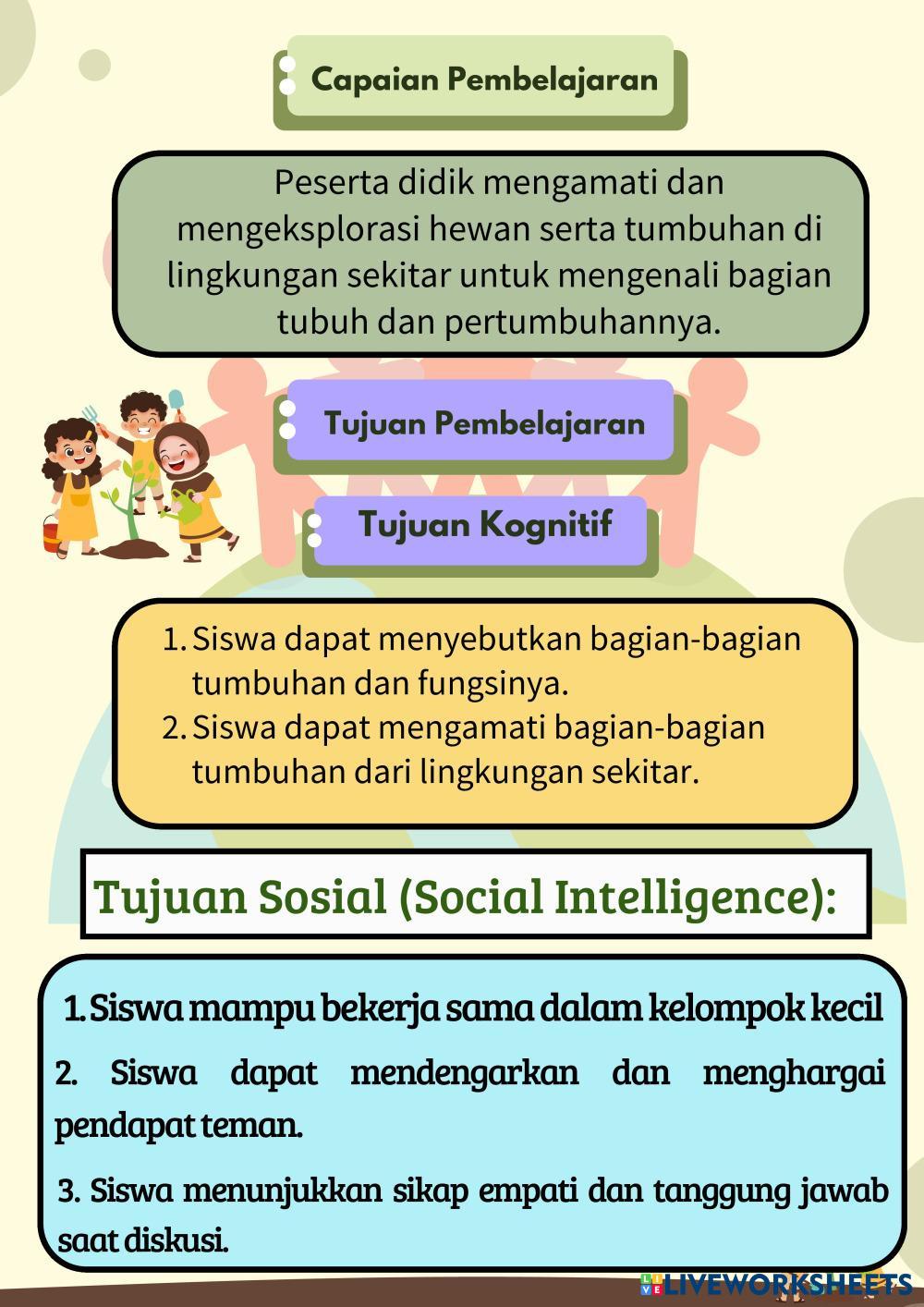 Capaian Pembelajaran

Peserta didik mengamati dan mengeksplorasi hewan serta tumbuhan di lingkungan sekitar untuk mengenali bagian tubuh dan pertumbuhannya.

Tujuan Pembelajaran

Tujuan Kognitif

1. Siswa dapat menyebutkan bagian-bagian tumbuhan dan fungsinya.
2. Siswa dapat mengamati bagian-bagian tumbuhan dari lingkungan sekitar.

Tujuan Sosial (Social Intelligence):

1. Siswa mampu bekerja sama dalam kelompok kecil

2. Siswa dapat mendengarkan dan menghargai pendapat teman.

3. Siswa menunjukkan sikap empati dan tanggung jawab saat diskusi.

LIVEWORKSHEETS